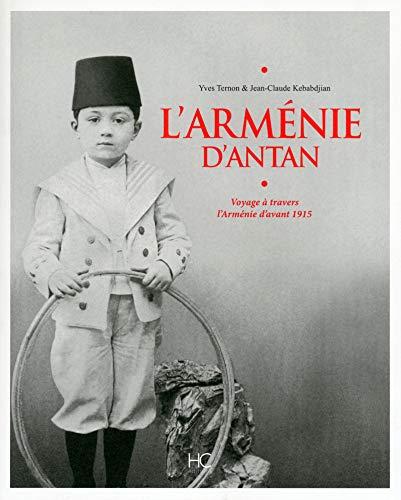 Yves Ternon & Jean-Claude Kebabdjian

L'ARMÉNIE D'ANTAN

Voyage à travers l'Arménie d'avant 1915

HC